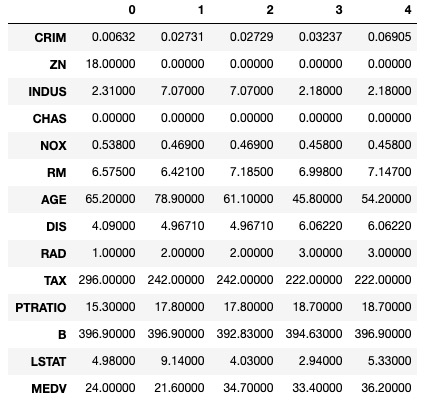 | | 0 | 1 | 2 | 3 | 4 |
|---|---|---|---|---|---|
| CRIM | 0.00632 | 0.02731 | 0.02729 | 0.03237 | 0.06905 |
| ZN | 18.00000 | 0.00000 | 0.00000 | 0.00000 | 0.00000 |
| INDUS | 2.31000 | 7.07000 | 7.07000 | 2.18000 | 2.18000 |
| CHAS | 0.00000 | 0.00000 | 0.00000 | 0.00000 | 0.00000 |
| NOX | 0.53800 | 0.46900 | 0.46900 | 0.45800 | 0.45800 |
| RM | 6.57500 | 6.42100 | 7.18500 | 6.99800 | 7.14700 |
| AGE | 65.20000 | 78.90000 | 61.10000 | 45.80000 | 54.20000 |
| DIS | 4.09000 | 4.96710 | 4.96710 | 6.06220 | 6.06220 |
| RAD | 1.00000 | 2.00000 | 2.00000 | 3.00000 | 3.00000 |
| TAX | 296.00000 | 242.00000 | 242.00000 | 222.00000 | 222.00000 |
| PTRATIO | 15.30000 | 17.80000 | 17.80000 | 18.70000 | 18.70000 |
| B | 396.90000 | 396.90000 | 392.83000 | 394.63000 | 396.90000 |
| LSTAT | 4.98000 | 9.14000 | 4.03000 | 2.94000 | 5.33000 |
| MEDV | 24.00000 | 21.60000 | 34.70000 | 33.40000 | 36.20000 |